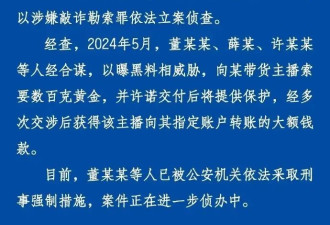 以涉嫌敲诈勒索罪依法立案侦查。

经查，2024年5月，董某某、薛某、许某某等人经合谋，以曝黑料相威胁，向某带货主播索要数百克黄金，并许诺交付后将提供保护，经多次交涉后获得该主播向其指定账户转账的大额钱款。

目前，董某某等人已被公安机关依法采取刑事强制措施，案件正在进一步侦办中。